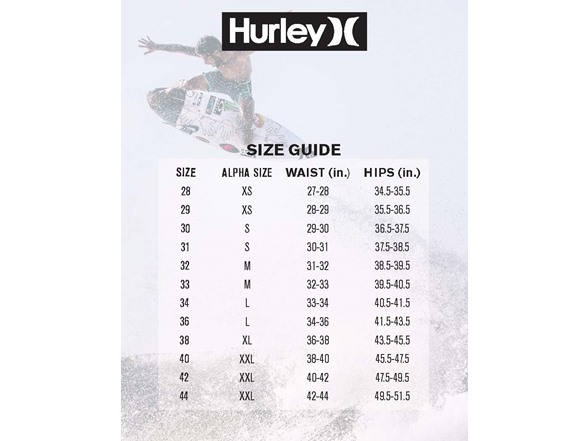 Hurley

SIZE GUIDE

| SIZE | ALPHA SIZE | WAIST (in.) | HIPS (in.) |
|---|---|---|---|
| 28 | XS | 27-28 | 34.5-35.5 |
| 29 | XS | 28-29 | 35.5-36.5 |
| 30 | S | 29-30 | 36.5-37.5 |
| 31 | S | 30-31 | 37.5-38.5 |
| 32 | M | 31-32 | 38.5-39.5 |
| 33 | M | 32-33 | 39.5-40.5 |
| 34 | L | 33-34 | 40.5-41.5 |
| 36 | L | 34-36 | 41.5-43.5 |
| 38 | XL | 36-38 | 43.5-45.5 |
| 40 | XXL | 38-40 | 45.5-47.5 |
| 42 | XXL | 40-42 | 47.5-49.5 |
| 44 | XXL | 42-44 | 49.5-51.5 |